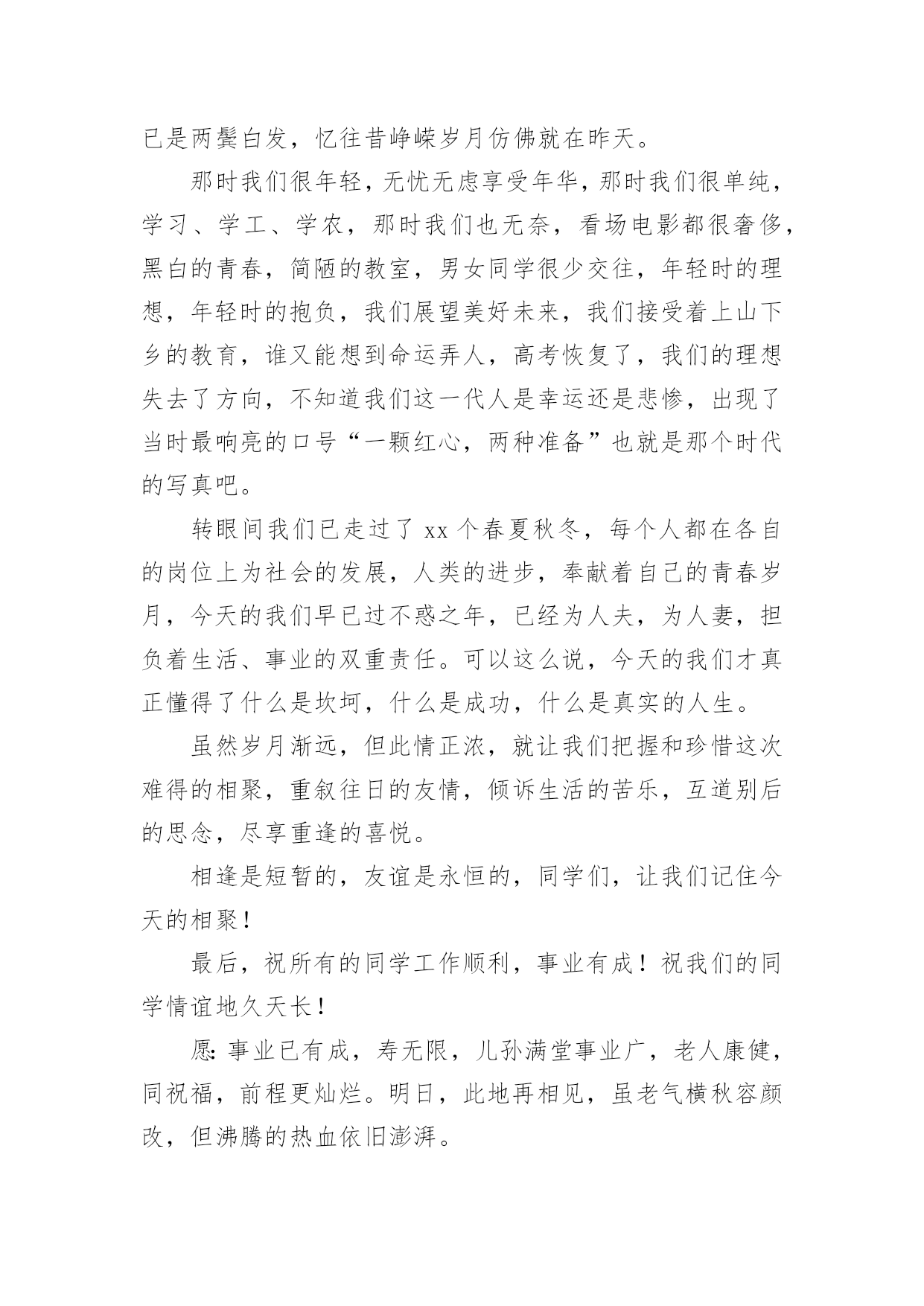 已是两鬓白发，忆往昔峥嵘岁月仿佛就在昨天。

那时我们很年轻，无忧无虑享受年华，那时我们很单纯，学习、学工、学农，那时我们也无奈，看场电影都很奢侈，黑白的青春，简陋的教室，男女同学很少交往，年轻时的理想，年轻时的抱负，我们展望美好未来，我们接受着上山下乡的教育，谁又能想到命运弄人，高考恢复了，我们的理想失去了方向，不知道我们这一代人是幸运还是悲惨，出现了当时最响亮的口号“一颗红心，两种准备”也就是那个时代的写真吧。

转眼间我们已走过了 xx 个春夏秋冬，每个人都在各自的岗位上为社会的发展，人类的进步，奉献着自己的青春岁月，今天的我们早已过不惑之年，已经为人夫，为人妻，担负着生活、事业的双重责任。可以这么说，今天的我们才真正懂得了什么是坎坷，什么是成功，什么是真实的人生。

虽然岁月渐远，但此情正浓，就让我们把握和珍惜这次难得的相聚，重叙往日的友情，倾诉生活的苦乐，互道别后的思念，尽享重逢的喜悦。

相逢是短暂的，友谊是永恒的，同学们，让我们记住今天的相聚！

最后，祝所有的同学工作顺利，事业有成！祝我们的同学情谊地久天长！

愿：事业已有成，寿无限，儿孙满堂事业广，老人康健，同祝福，前程更灿烂。明日，此地再相见，虽老气横秋容颜改，但沸腾的热血依旧澎湃。